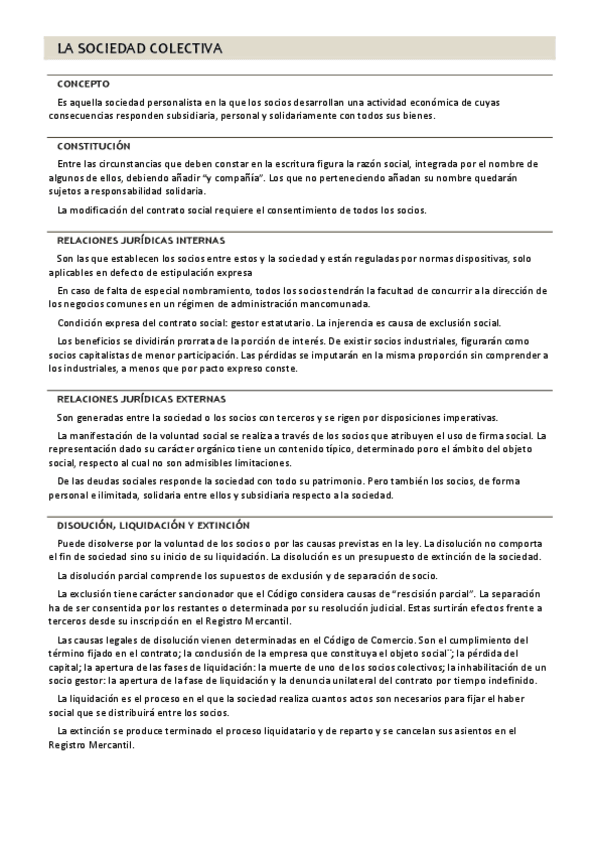 LA SOCIEDAD COLECTIVA

CONCEPTO

Es aquella sociedad personalista en la que los socios desarrollan una actividad económica de cuyas consecuencias responden subsidiaria, personal y solidariamente con todos sus bienes.

CONSTITUCIÓN

Entre las circunstancias que deben constar en la escritura figura la razón social, integrada por el nombre de algunos de ellos, debiendo añadir "y compañía". Los que no perteneciendo añadan su nombre quedarán sujetos a responsabilidad solidaria.

La modificación del contrato social requiere el consentimiento de todos los socios.

RELACIONES JURÍDICAS INTERNAS

Son las que establecen los socios entre estos y la sociedad y están reguladas por normas dispositivas, solo aplicables en defecto de estipulación expresa

En caso de falta de especial nombramiento, todos los socios tendrán la facultad de concurrir a la dirección de los negocios comunes en un régimen de administración mancomunada.

Condición expresa del contrato social: gestor estatutario. La injerencia es causa de exclusión social.

Los beneficios se dividirán prorrata de la porción de interés. De existir socios industriales, figurarán como socios capitalistas de menor participación. Las pérdidas se imputarán en la misma proporción sin comprender a los industriales, a menos que por pacto expreso conste.

RELACIONES JURÍDICAS EXTERNAS

Son generadas entre la sociedad o los socios con terceros y se rigen por disposiciones imperativas.

La manifestación de la voluntad social se realiza a través de los socios que atribuyen el uso de firma social. La representación dado su carácter orgánico tiene un contenido típico, determinado poro el ámbito del objeto social, respecto al cual no son admisibles limitaciones.

De las deudas sociales responde la sociedad con todo su patrimonio. Pero también los socios, de forma personal e ilimitada, solidaria entre ellos y subsidiaria respecto a la sociedad.

DISOUCIÓN, LIQUIDACIÓN Y EXTINCIÓN

Puede disolverse por la voluntad de los socios o por las causas previstas en la ley. La disolución no comporta el fin de sociedad sino su inicio de su liquidación. La disolución es un presupuesto de extinción de la sociedad.

La disolución parcial comprende los supuestos de exclusión y de separación de socio.

La exclusión tiene carácter sancionador que el Código considera causas de "rescisión parcial". La separación ha de ser consentida por los restantes o determinada por su resolución judicial. Estas surtirán efectos frente a terceros desde su inscripción en el Registro Mercantil.

Las causas legales de disolución vienen determinadas en el Código de Comercio. Son el cumplimiento del término fijado en el contrato; la conclusión de la empresa que constituya el objeto social¨; la pérdida del capital; la apertura de las fases de liquidación: la muerte de uno de los socios colectivos; la inhabilitación de un socio gestor: la apertura de la fase de liquidación y la denuncia unilateral del contrato por tiempo indefinido.

La liquidación es el proceso en el que la sociedad realiza cuantos actos son necesarios para fijar el haber social que se distribuirá entre los socios.

La extinción se produce terminado el proceso liquidatario y de reparto y se cancelan sus asientos en el Registro Mercantil.